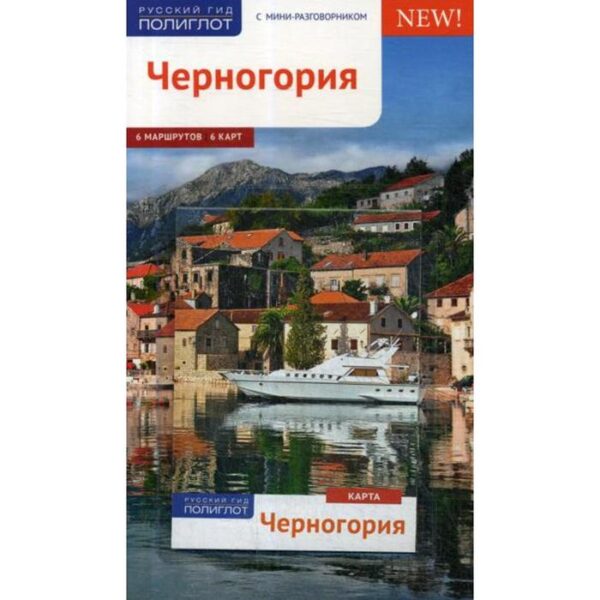 РУССКИЙ ГИД
ПОЛИГЛОТ

С МИНИ-РАЗГОВОРНИКОМ

NEW!

Черногория

6 МАРШРУТОВ 6 КАРТ

РУССКИЙ ГИД
ПОЛИГЛОТ

КАРТА

Черногория